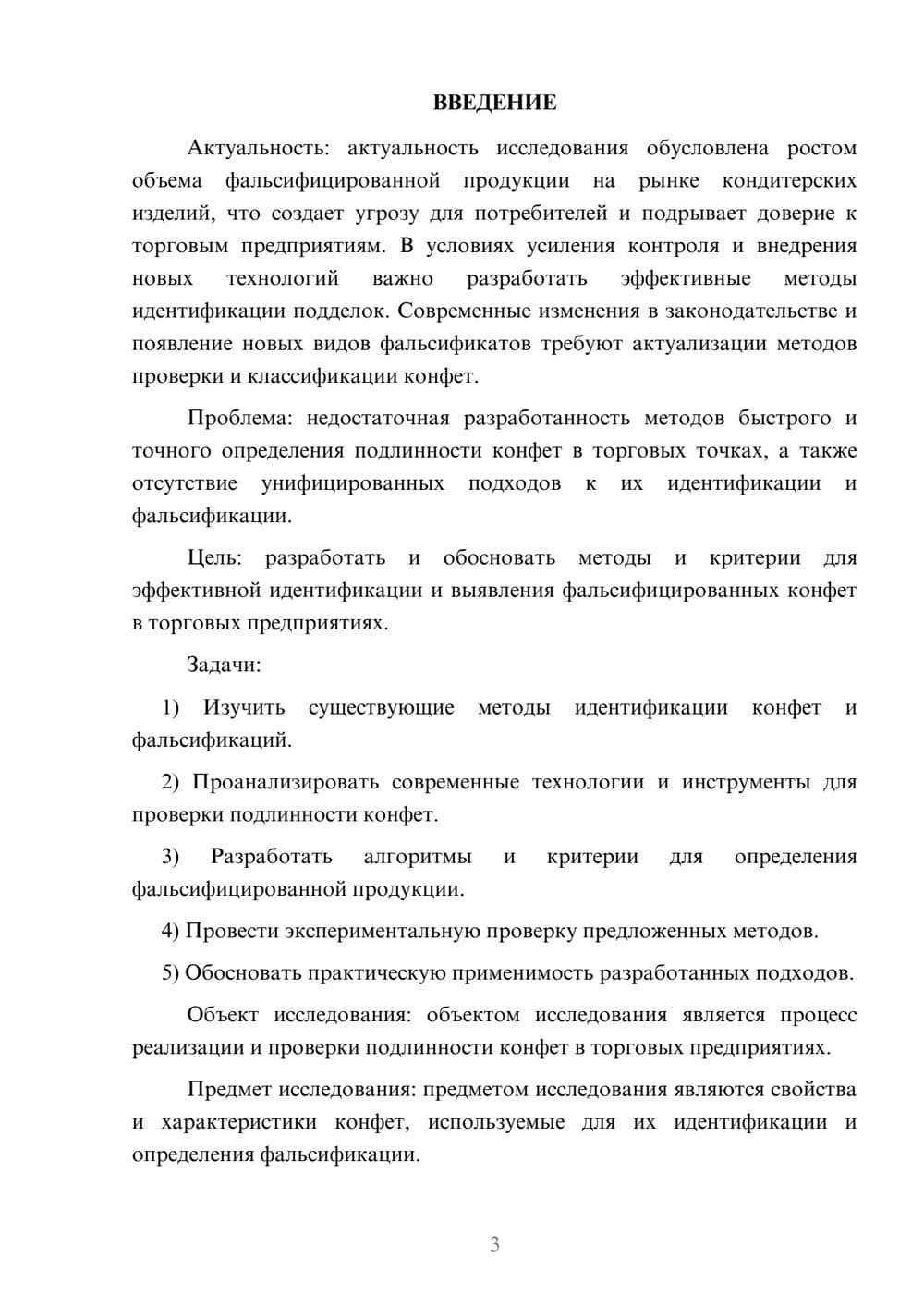 ВВЕДЕНИЕ

Актуальность: актуальность исследования обусловлена ростом объема фальсифицированной продукции на рынке кондитерских изделий, что создает угрозу для потребителей и подрывает доверие к торговым предприятиям. В условиях усиления контроля и внедрения новых технологий важно разработать эффективные методы идентификации подделок. Современные изменения в законодательстве и появление новых видов фальсификатов требуют актуализации методов проверки и классификации конфет.

Проблема: недостаточная разработанность методов быстрого и точного определения подлинности конфет в торговых точках, а также отсутствие унифицированных подходов к их идентификации и фальсификации.

Цель: разработать и обосновать методы и критерии для эффективной идентификации и выявления фальсифицированных конфет в торговых предприятиях.

Задачи:

1) Изучить существующие методы идентификации конфет и фальсификаций.

2) Проанализировать современные технологии и инструменты для проверки подлинности конфет.

3) Разработать алгоритмы и критерии для определения фальсифицированной продукции.

4) Провести экспериментальную проверку предложенных методов.

5) Обосновать практическую применимость разработанных подходов.

Объект исследования: объектом исследования является процесс реализации и проверки подлинности конфет в торговых предприятиях.

Предмет исследования: предметом исследования являются свойства и характеристики конфет, используемые для их идентификации и определения фальсификации.

3